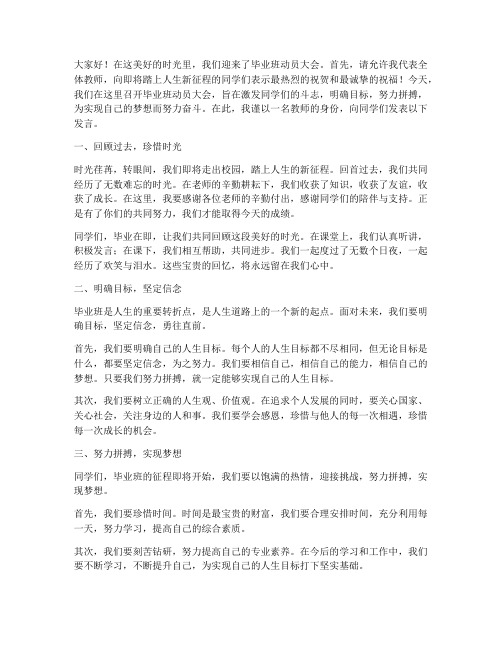 大家好！在这美好的时光里，我们迎来了毕业班动员大会。首先，请允许我代表全体教师，向即将踏上人生新征程的同学们表示最热烈的祝贺和最诚挚的祝福！今天，我们在这里召开毕业班动员大会，旨在激发同学们的斗志，明确目标，努力拼搏，为实现自己的梦想而努力奋斗。在此，我谨以一名教师的身份，向同学们发表以下发言。

一、回顾过去，珍惜时光

时光荏苒，转眼间，我们即将走出校园，踏上人生的新征程。回首过去，我们共同经历了无数难忘的时光。在老师的辛勤耕耘下，我们收获了知识，收获了友谊，收获了成长。在这里，我要感谢各位老师的辛勤付出，感谢同学们的陪伴与支持。正是有了你们的共同努力，我们才能取得今天的成绩。

同学们，毕业在即，让我们共同回顾这段美好的时光。在课堂上，我们认真听讲，积极发言；在课下，我们相互帮助，共同进步。我们一起度过了无数个日夜，一起经历了欢笑与泪水。这些宝贵的回忆，将永远留在我们心中。

二、明确目标，坚定信念

毕业班是人生的重要转折点，是人生道路上的一个新的起点。面对未来，我们要明确目标，坚定信念，勇往直前。

首先，我们要明确自己的人生目标。每个人的人生目标都不尽相同，但无论目标是什么，都要坚定信念，为之努力。我们要相信自己，相信自己的能力，相信自己的梦想。只要我们努力拼搏，就一定能够实现自己的人生目标。

其次，我们要树立正确的人生观、价值观。在追求个人发展的同时，要关心国家、关心社会，关注身边的人和事。我们要学会感恩，珍惜与他人的每一次相遇，珍惜每一次成长的机会。

三、努力拼搏，实现梦想

同学们，毕业班的征程即将开始，我们要以饱满的热情，迎接挑战，努力拼搏，实现梦想。

首先，我们要珍惜时间。时间是最宝贵的财富，我们要合理安排时间，充分利用每一天，努力学习，提高自己的综合素质。

其次，我们要刻苦钻研，努力提高自己的专业素养。在今后的学习和工作中，我们要不断学习，不断提升自己，为实现自己的人生目标打下坚实基础。